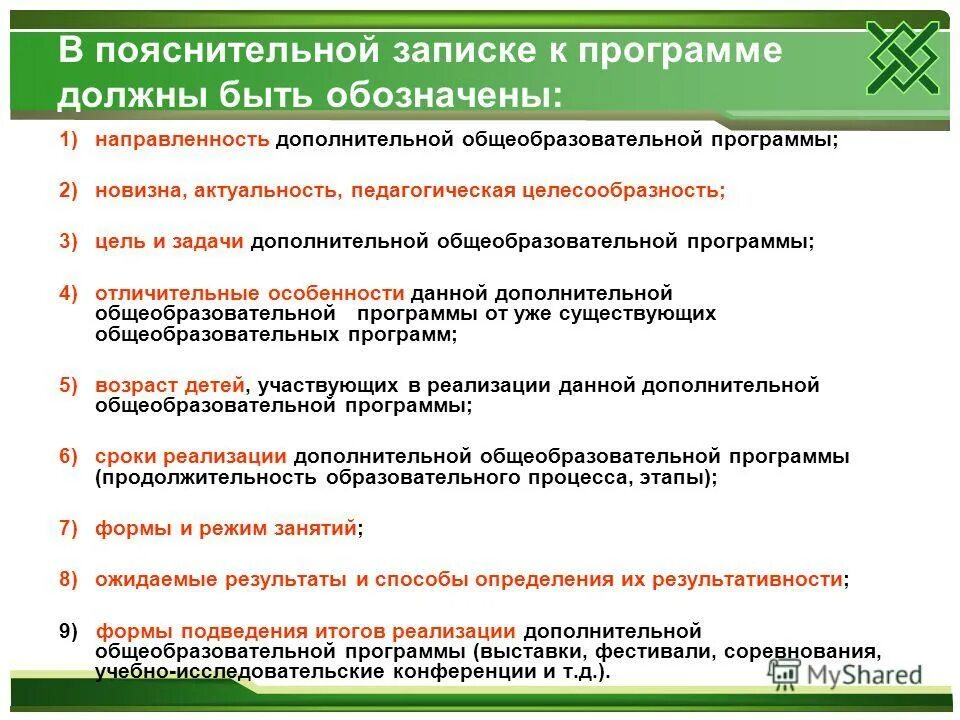 В пояснительной записке к программе должны быть обозначены:

1) направленность дополнительной общеобразовательной программы;

2) новизна, актуальность, педагогическая целесообразность;

3) цель и задачи дополнительной общеобразовательной программы;

4) отличительные особенности данной дополнительной общеобразовательной программы от уже существующих общеобразовательных программ;

5) возраст детей, участвующих в реализации данной дополнительной общеобразовательной программы;

6) сроки реализации дополнительной общеобразовательной программы (продолжительность образовательного процесса, этапы);

7) формы и режим занятий;

8) ожидаемые результаты и способы определения их результативности;

9) формы подведения итогов реализации дополнительной общеобразовательной программы (выставки, фестивали, соревнования, учебно-исследовательские конференции и т.д.).

MyShared